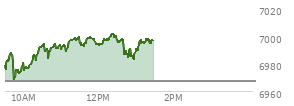 7020
7000
6980
6960
10AM
12PM
2PM